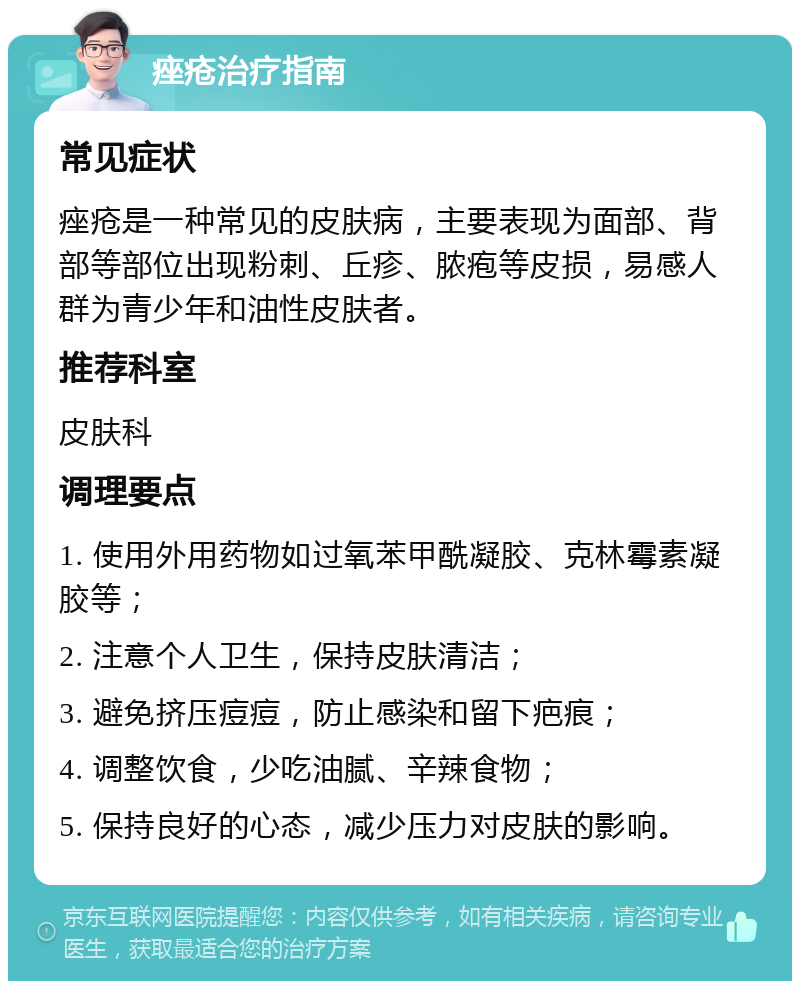 痤疮治疗指南

常见症状

痤疮是一种常见的皮肤病，主要表现为面部、背部等部位出现粉刺、丘疹、脓疱等皮损，易感人群为青少年和油性皮肤者。

推荐科室

皮肤科

调理要点

1. 使用外用药物如过氧苯甲酰凝胶、克林霉素凝胶等；

2. 注意个人卫生，保持皮肤清洁；

3. 避免挤压痘痘，防止感染和留下疤痕；

4. 调整饮食，少吃油腻、辛辣食物；

5. 保持良好的心态，减少压力对皮肤的影响。

京东互联网医院提醒您：内容仅供参考，如有相关疾病，请咨询专业医生，获取最适合您的治疗方案